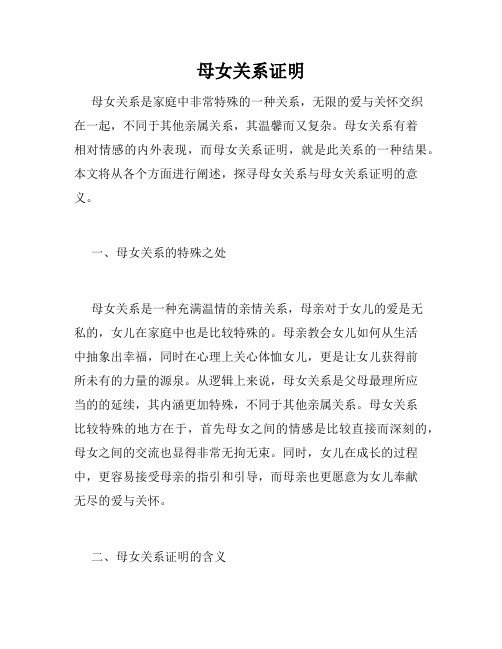 母女关系证明

母女关系是家庭中非常特殊的一种关系，无限的爱与关怀交织在一起，不同于其他亲属关系，其温馨而又复杂。母女关系有着相对情感的内外表现，而母女关系证明，就是此关系的一种结果。本文将从各个方面进行阐述，探寻母女关系与母女关系证明的意义。

一、母女关系的特殊之处

母女关系是一种充满温情的亲情关系，母亲对于女儿的爱是无私的，女儿在家庭中也是比较特殊的。母亲教会女儿如何从生活中抽象出幸福，同时在心理上关心体恤女儿，更是让女儿获得前所未有的力量的源泉。从逻辑上来说，母女关系是父母最理所应当的的延续，其内涵更加特殊，不同于其他亲属关系。母女关系比较特殊的地方在于，首先母女之间的情感是比较直接而深刻的，母女之间的交流也显得非常无拘无束。同时，女儿在成长的过程中，更容易接受母亲的指引和引导，而母亲也更愿意为女儿奉献无尽的爱与关怀。

二、母女关系证明的含义